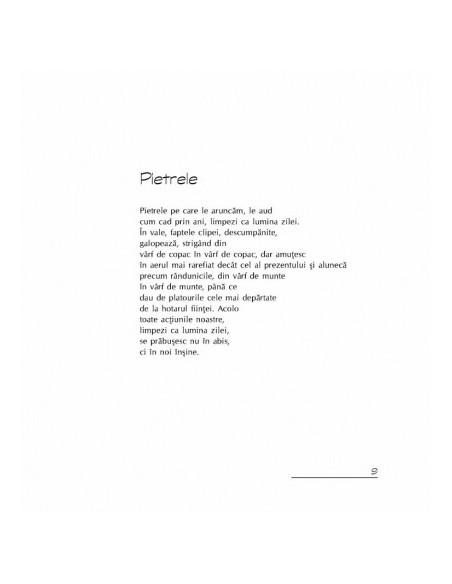 Pietrele

Pietrele pe care le aruncăm, le aud
cum cad prin ani, limpezi ca lumina zilei.
În vale, faptele clipei, descumpănite,
galopează, strigând din
vârf de copac în vârf de copac, dar amuţesc
în aerul mai rarefiat decât cel al prezentului şi alunecă
precum rândunicile, din vârf de munte
în vârf de munte, până ce
dau de platourile cele mai depărtate
de la hotarul fiinţei. Acolo
toate acţiunile noastre,
limpezi ca lumina zilei,
se prăbuşesc nu în abis,
ci în noi înşine.

9